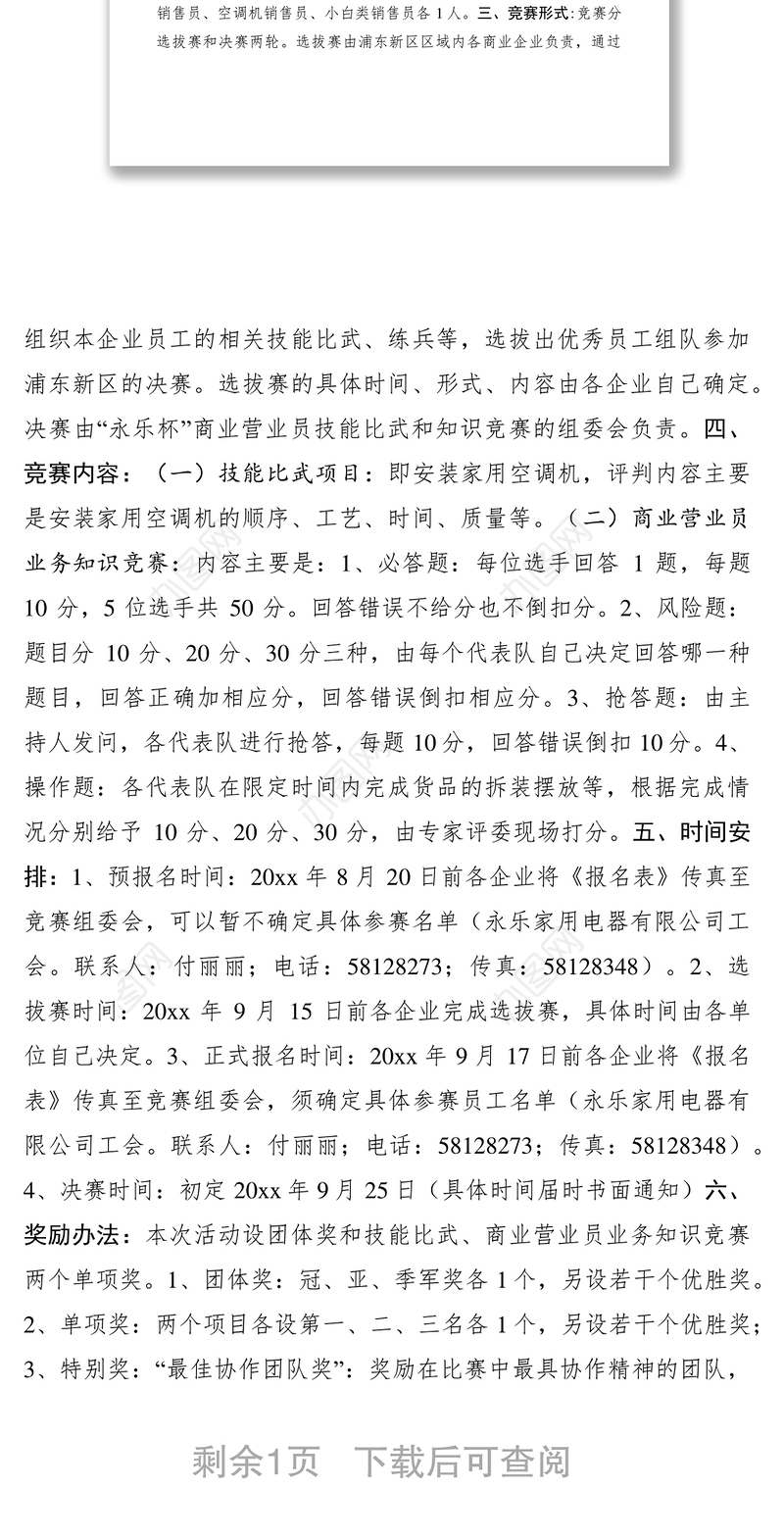 销售员、空调机销售员、小白类销售员各 1 人。三、竞赛形式：竞赛分选拔赛和决赛两轮。选拔赛由浦东新区区域内各商业企业负责，通过

组织本企业员工的相关技能比武、练兵等，选拔出优秀员工组队参加浦东新区的决赛。选拔赛的具体时间、形式、内容由各企业自己确定。决赛由“永乐杯”商业营业员技能比武和知识竞赛的组委会负责。四、竞赛内容：（一）技能比武项目：即安装家用空调机，评判内容主要是安装家用空调机的顺序、工艺、时间、质量等。（二）商业营业员业务知识竞赛：内容主要是：1、必答题：每位选手回答 1 题，每题 10 分，5 位选手共 50 分。回答错误不给分也不倒扣分。2、风险题：题目分 10 分、20 分、30 分三种，由每个代表队自己决定回答哪一种题目，回答正确加相应分，回答错误倒扣相应分。3、抢答题：由主持人发问，各代表队进行抢答，每题 10 分，回答错误倒扣 10 分。4、操作题：各代表队在限定时间内完成货品的拆装摆放等，根据完成情况分别给予 10 分、20 分、30 分，由专家评委现场打分。五、时间安排：1、预报名时间：20xx 年 8 月 20 日前各企业将《报名表》传真至竞赛组委会，可以暂不确定具体参赛名单（永乐家用电器有限公司工会。联系人：付丽丽；电话：58128273；传真：58128348）。2、选拔赛时间：20xx 年 9 月 15 日前各企业完成选拔赛，具体时间由各单位自己决定。3、正式报名时间：20xx 年 9 月 17 日前各企业将《报名表》传真至竞赛组委会，须确定具体参赛员工名单（永乐家用电器有限公司工会。联系人：付丽丽；电话：58128273；传真：58128348）。4、决赛时间：初定 20xx 年 9 月 25 日（具体时间届时书面通知）六、奖励办法：本次活动设团体奖和技能比武、商业营业员业务知识竞赛两个单项奖。1、团体奖：冠、亚、季军奖各 1 个，另设若干个优胜奖。2、单项奖：两个项目各设第一、二、三名各 1 个，另设若干个优胜奖；3、特别奖：“最佳协作团队奖”：奖励在比赛中最具协作精神的团队，

剩余1页　下载后可查阅